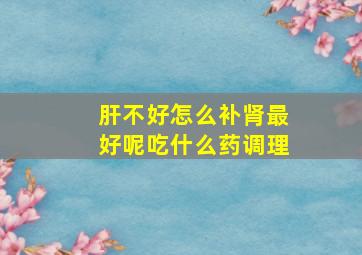 肝不好怎么补肾最好呢吃什么药调理